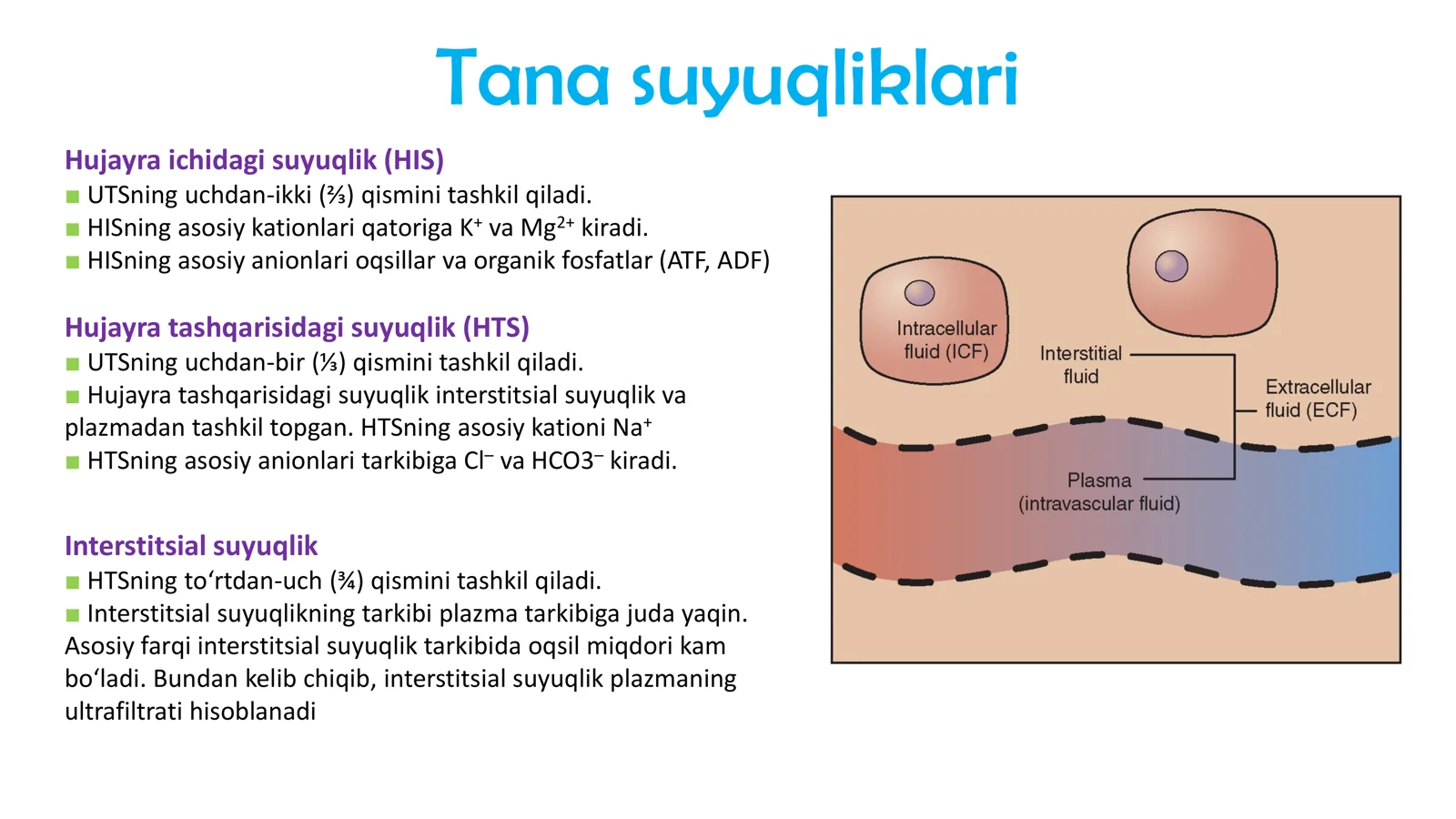 Tana suyuqliklari

Hujayra ichidagi suyuqlik (HIS)
■ UTSning uchdan-ikki (⅔) qismini tashkil qiladi.
■ HISning asosiy kationlari qatoriga $K^+$ va $Mg^{2+}$ kiradi.
■ HISning asosiy anionlari oqsillar va organik fosfatlar (ATF, ADF)

Hujayra tashqarisidagi suyuqlik (HTS)
■ UTSning uchdan-bir (⅓) qismini tashkil qiladi.
■ Hujayra tashqarisidagi suyuqlik interstitsial suyuqlik va plazmadan tashkil topgan. HTSning asosiy kationi $Na^+$
■ HTSning asosiy anionlari tarkibiga $Cl^-$ va $HCO3^-$ kiradi.

Interstitsial suyuqlik
■ HTSning to‘rtdan-uch (¾) qismini tashkil qiladi.
■ Interstitsial suyuqlikning tarkibi plazma tarkibiga juda yaqin. Asosiy farqi interstitsial suyuqlik tarkibida oqsil miqdori kam bo‘ladi. Bundan kelib chiqib, interstitsial suyuqlik plazmaning ultrafiltrati hisoblanadi

Intracellular fluid (ICF)
Interstitial fluid
Extracellular fluid (ECF)
Plasma (intravascular fluid)